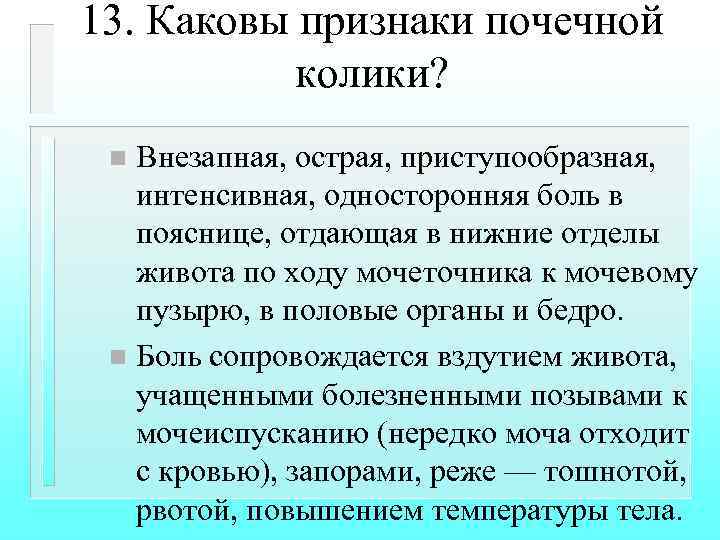 13. Каковы признаки почечной колики?

Внезапная, острая, приступообразная, интенсивная, односторонняя боль в пояснице, отдающая в нижние отделы живота по ходу мочеточника к мочевому пузырю, в половые органы и бедро.

Боль сопровождается вздутием живота, учащенными болезненными позывами к мочеиспусканию (нередко моча отходит с кровью), запорами, реже — тошнотой, рвотой, повышением температуры тела.